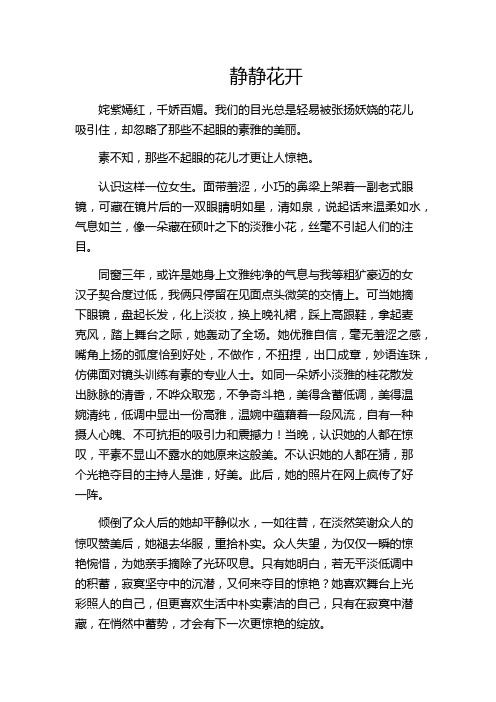 静静花开

姹紫嫣红，千娇百媚。我们的目光总是轻易被张扬妖娆的花儿吸引住，却忽略了那些不起眼的素雅的美丽。

素不知，那些不起眼的花儿才更让人惊艳。

认识这样一位女生。面带羞涩，小巧的鼻梁上架着一副老式眼镜，可藏在镜片后的一双眼睛明如星，清如泉，说起话来温柔如水，气息如兰，像一朵藏在硕叶之下的淡雅小花，丝毫不引起人们的注目。

同窗三年，或许是她身上文雅纯净的气息与我等粗犷豪迈的女汉子契合度过低，我俩只停留在见面点头微笑的交情上。可当她摘下眼镜，盘起长发，化上淡妆，换上晚礼裙，踩上高跟鞋，拿起麦克风，踏上舞台之际，她轰动了全场。她优雅自信，毫无羞涩之感，嘴角上扬的弧度恰到好处，不做作，不扭捏，出口成章，妙语连珠，仿佛面对镜头训练有素的专业人士。如同一朵娇小淡雅的桂花散发出脉脉的清香，不哗众取宠，不争奇斗艳，美得含蓄低调，美得温婉清纯，低调中显出一份高雅，温婉中蕴藉着一段风流，自有一种摄人心魄、不可抗拒的吸引力和震撼力！当晚，认识她的人都在惊叹，平素不显山不露水的她原来这般美。不认识她的人都在猜，那个光艳夺目的主持人是谁，好美。此后，她的照片在网上疯传了好一阵。

倾倒了众人后的她却平静似水，一如往昔，在淡然笑谢众人的惊叹赞美后，她褪去华服，重拾朴实。众人失望，为仅仅一瞬的惊艳惋惜，为她亲手摘除了光环叹息。只有她明白，若无平淡低调中的积蓄，寂寞坚守中的沉潜，又何来夺目的惊艳？她喜欢舞台上光彩照人的自己，但更喜欢生活中朴实素洁的自己，只有在寂寞中潜藏，在悄然中蓄势，才会有下一次更惊艳的绽放。